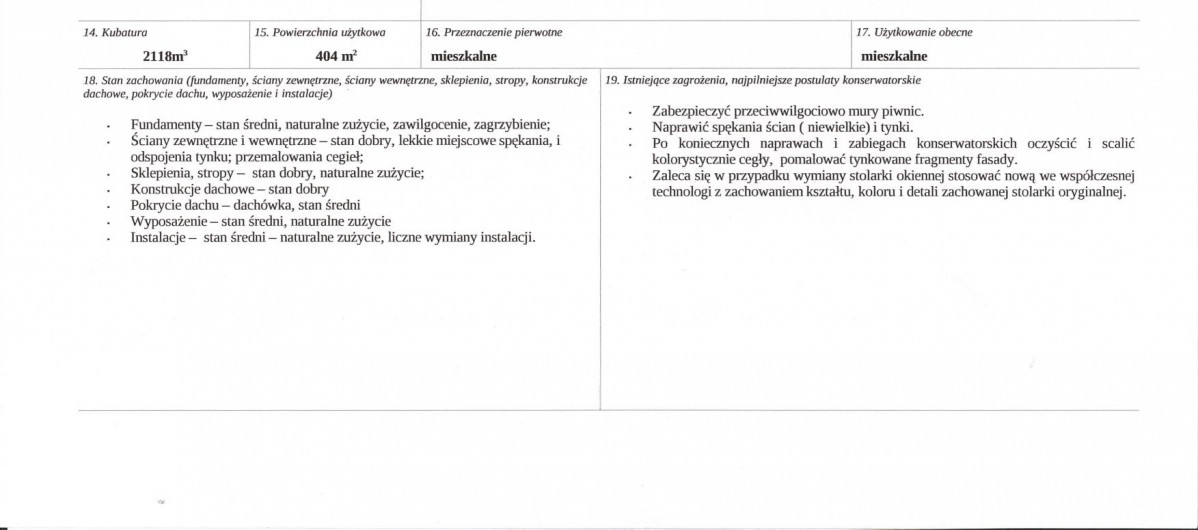 14. Kubatura
2118$m^3$

15. Powierzchnia użytkowa
404 $m^2$

16. Przeznaczenie pierwotne
mieszkalne

17. Użytkowanie obecne
mieszkalne

18. Stan zachowania (fundamenty, ściany zewnętrzne, ściany wewnętrzne, sklepienia, stropy, konstrukcje dachowe, pokrycie dachu, wyposażenie i instalacje)

• Fundamenty – stan średni, naturalne zużycie, zawilgocenie, zagrzybienie;
• Ściany zewnętrzne i wewnętrzne – stan dobry, lekkie miejscowe spękania, i odspojenia tynku; przemalowania cegieł;
• Sklepienia, stropy – stan dobry, naturalne zużycie;
• Konstrukcje dachowe – stan dobry
• Pokrycie dachu – dachówka, stan średni
• Wyposażenie – stan średni, naturalne zużycie
• Instalacje – stan średni – naturalne zużycie, liczne wymiany instalacji.

19. Istniejące zagrożenia, najpilniejsze postulaty konserwatorskie

• Zabezpieczyć przeciwwilgociowo mury piwnic.
• Naprawić spękania ścian ( niewielkie) i tynki.
• Po koniecznych naprawach i zabiegach konserwatorskich oczyścić i scalić kolorystycznie cegły, pomalować tynkowane fragmenty fasady.
• Zaleca się w przypadku wymiany stolarki okiennej stosować nową we współczesnej technologi z zachowaniem kształtu, koloru i detali zachowanej stolarki oryginalnej.